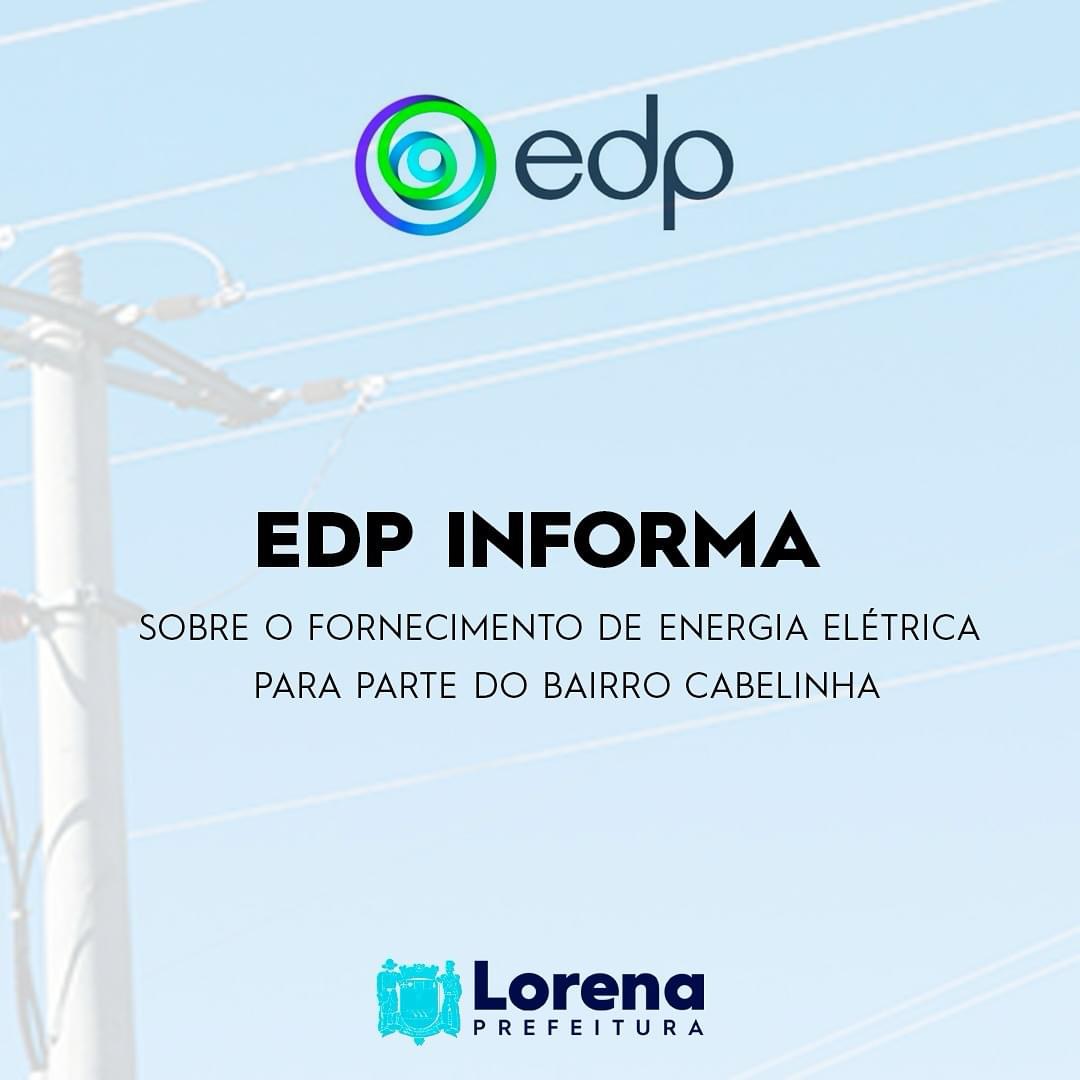 edp

EDP INFORMA

SOBRE O FORNECIMENTO DE ENERGIA ELÉTRICA PARA PARTE DO BAIRRO CABELINHA

Lorena
PREFEITURA